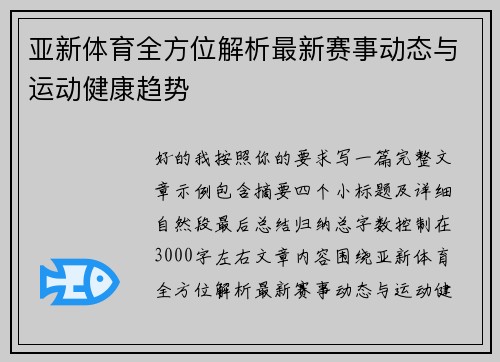 亚新体育全方位解析最新赛事动态与运动健康趋势

好的我按照你的要求写一篇完整文章示例包含摘要四个小标题及详细自然段最后总结归纳总字数控制在3000字左右文章内容围绕亚新体育全方位解析最新赛事动态与运动健